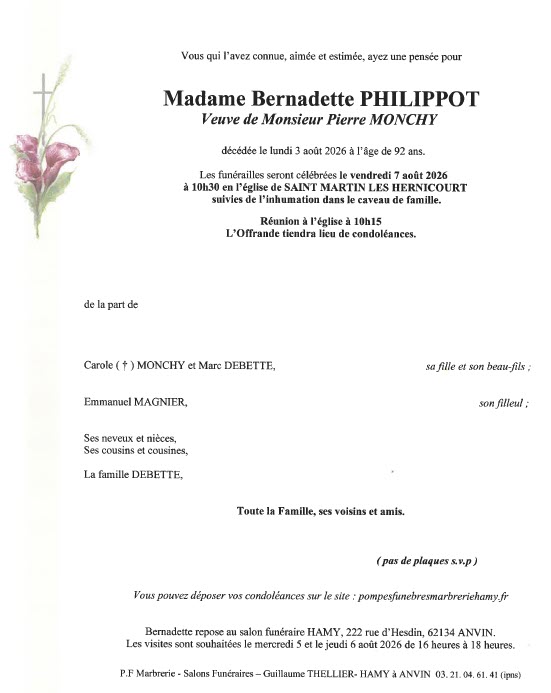 Vous qui l'avez connue, aimée et estimée, ayez une pensée pour

Madame Bernadette PHILIPPOT
Veuve de Monsieur Pierre MONCHY

décédée le lundi 3 août 2026 à l'âge de 92 ans.

Les funérailles seront célébrées le vendredi 7 août 2026 à 10h30 en l'église de SAINT MARTIN LES HERNICOURT suivies de l'inhumation dans le caveau de famille.

Réunion à l'église à 10h15
L'Offrande tiendra lieu de condoléances.

de la part de

Carole ( † ) MONCHY et Marc DEBETTE, sa fille et son beau-fils ;

Emmanuel MAGNIER, son filleul ;

Ses neveux et nièces,
Ses cousins et cousines,

La famille DEBETTE,

Toute la Famille, ses voisins et amis.

( pas de plaques s.v.p )

Vous pouvez déposer vos condoléances sur le site : pompesfunebresmarbreriehamy.fr

Bernadette repose au salon funéraire HAMY, 222 rue d'Hesdin, 62134 ANVIN.
Les visites sont souhaitées le mercredi 5 et le jeudi 6 août 2026 de 16 heures à 18 heures.

P.F Marbrerie - Salons Funéraires – Guillaume THELLIER- HAMY à ANVIN 03. 21. 04. 61. 41 (ipns)